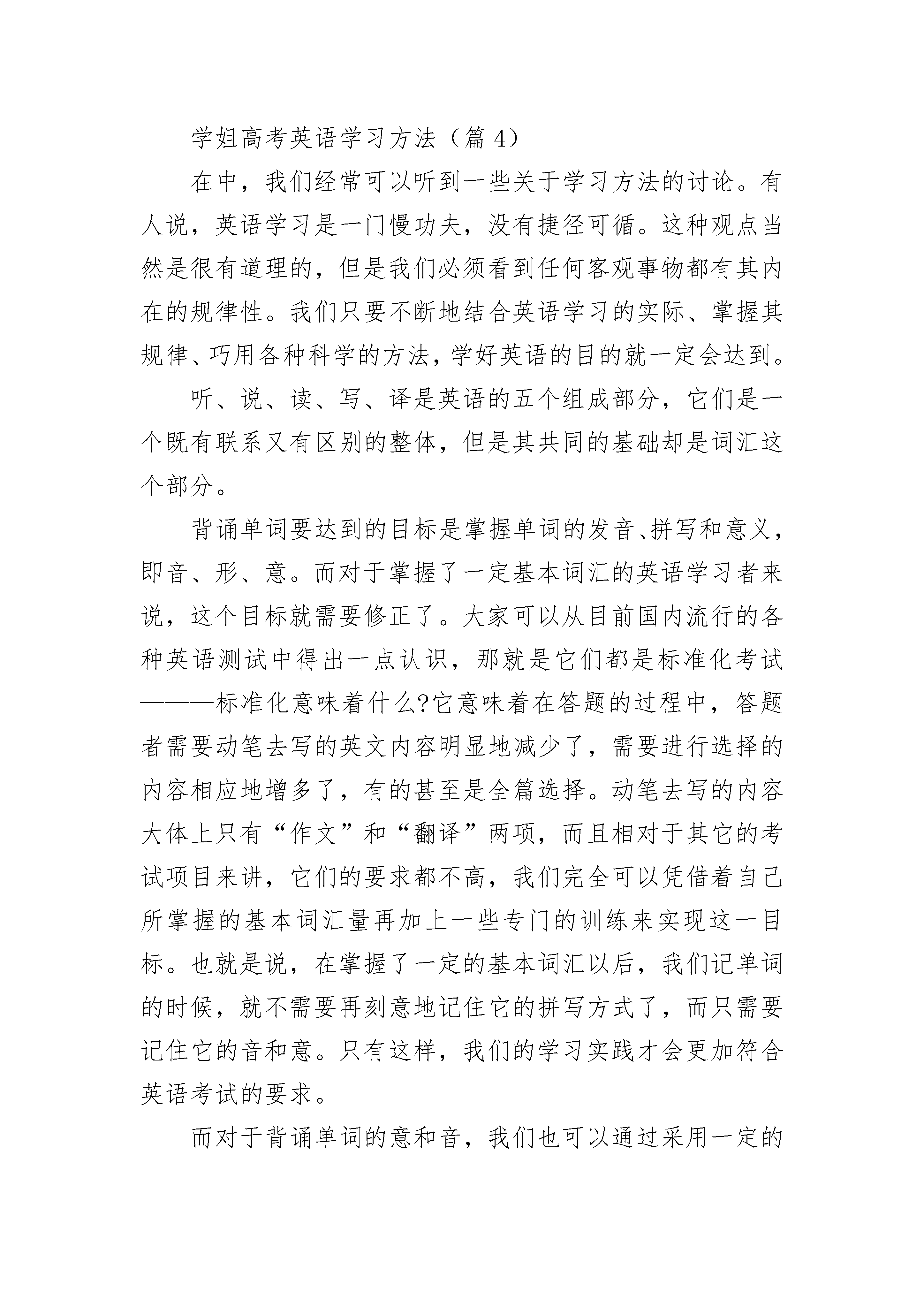 学姐高考英语学习方法（篇 4）

在中，我们经常可以听到一些关于学习方法的讨论。有人说，英语学习是一门慢功夫，没有捷径可循。这种观点当然是很有道理的，但是我们必须看到任何客观事物都有其内在的规律性。我们只要不断地结合英语学习的实际、掌握其规律、巧用各种科学的方法，学好英语的目的就一定会达到。

听、说、读、写、译是英语的五个组成部分，它们是一个既有联系又有区别的整体，但是其共同的基础却是词汇这个部分。

背诵单词要达到的目标是掌握单词的发音、拼写和意义，即音、形、意。而对于掌握了一定基本词汇的英语学习者来说，这个目标就需要修正了。大家可以从目前国内流行的各种英语测试中得出一点认识，那就是它们都是标准化考试———标准化意味着什么?它意味着在答题的过程中，答题者需要动笔去写的英文内容明显地减少了，需要进行选择的内容相应地增多了，有的甚至是全篇选择。动笔去写的内容大体上只有“作文”和“翻译”两项，而且相对于其它的考试项目来讲，它们的要求都不高，我们完全可以凭借着自己所掌握的基本词汇量再加上一些专门的训练来实现这一目标。也就是说，在掌握了一定的基本词汇以后，我们记单词的时候，就不需要再刻意地记住它的拼写方式了，而只需要记住它的音和意。只有这样，我们的学习实践才会更加符合英语考试的要求。

而对于背诵单词的意和音，我们也可以通过采用一定的